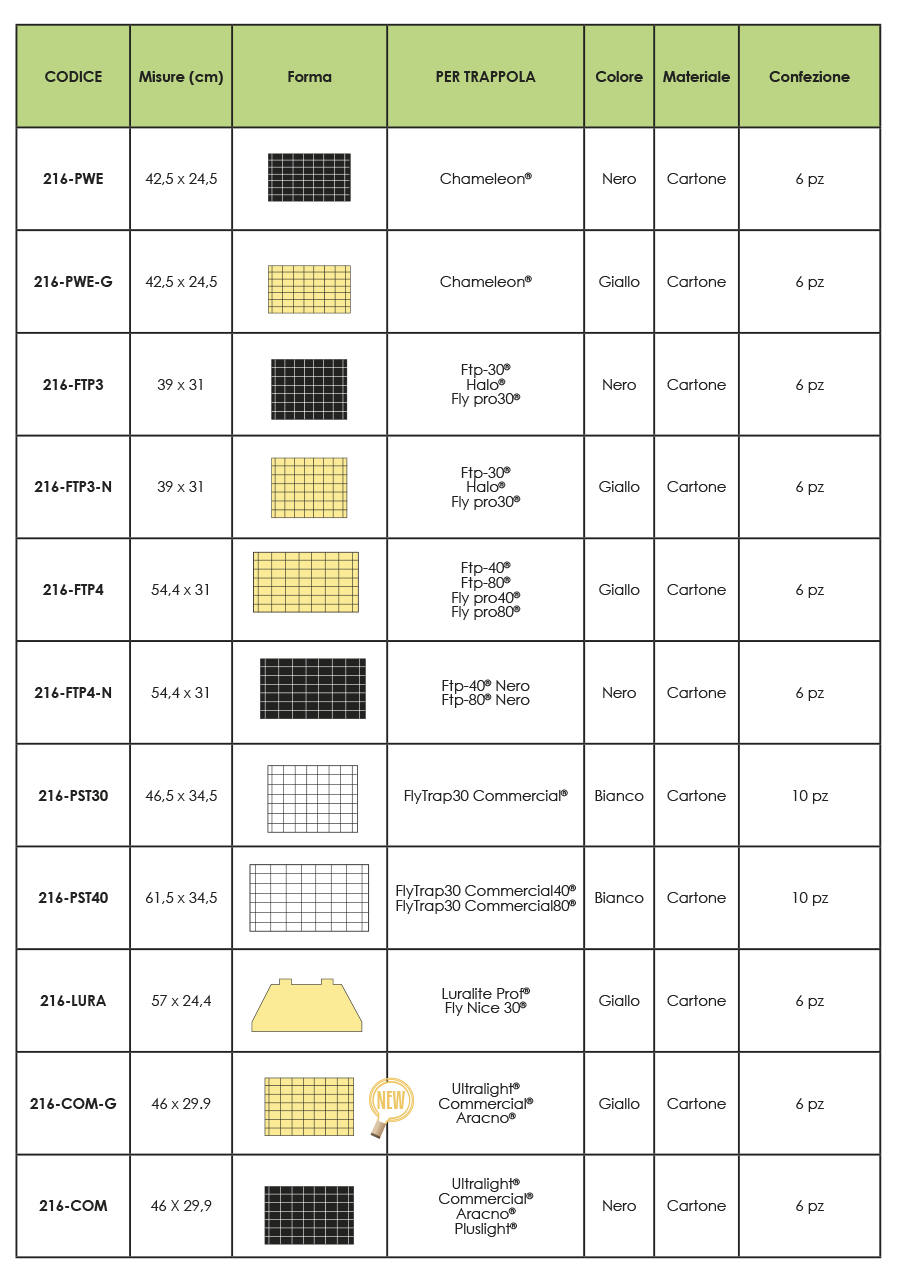 | CODICE | Misure (cm) | Forma | PER TRAPPOLA | Colore | Materiale | Confezione |
|---|---|---|---|---|---|---|
| 216-PWE | 42,5 x 24,5 | | Chameleon® | Nero | Cartone | 6 pz |
| 216-PWE-G | 42,5 x 24,5 | | Chameleon® | Giallo | Cartone | 6 pz |
| 216-FTP3 | 39 x 31 | | Ftp-30® Halo® Fly pro30® | Nero | Cartone | 6 pz |
| 216-FTP3-N | 39 x 31 | | Ftp-30® Halo® Fly pro30® | Giallo | Cartone | 6 pz |
| 216-FTP4 | 54,4 x 31 | | Ftp-40® Ftp-80® Fly pro40® Fly pro80® | Giallo | Cartone | 6 pz |
| 216-FTP4-N | 54,4 x 31 | | Ftp-40® Nero Ftp-80® Nero | Nero | Cartone | 6 pz |
| 216-PST30 | 46,5 x 34,5 | | FlyTrap30 Commercial® | Bianco | Cartone | 10 pz |
| 216-PST40 | 61,5 x 34,5 | | FlyTrap30 Commercial40® FlyTrap30 Commercial80® | Bianco | Cartone | 10 pz |
| 216-LURA | 57 x 24,4 | | Luralite Prof® Fly Nice 30® | Giallo | Cartone | 6 pz |
| 216-COM-G | 46 x 29.9 | NEW | Ultralight® Commercial® Aracno® | Giallo | Cartone | 6 pz |
| 216-COM | 46 X 29,9 | | Ultralight® Commercial® Aracno® Pluslight® | Nero | Cartone | 6 pz |